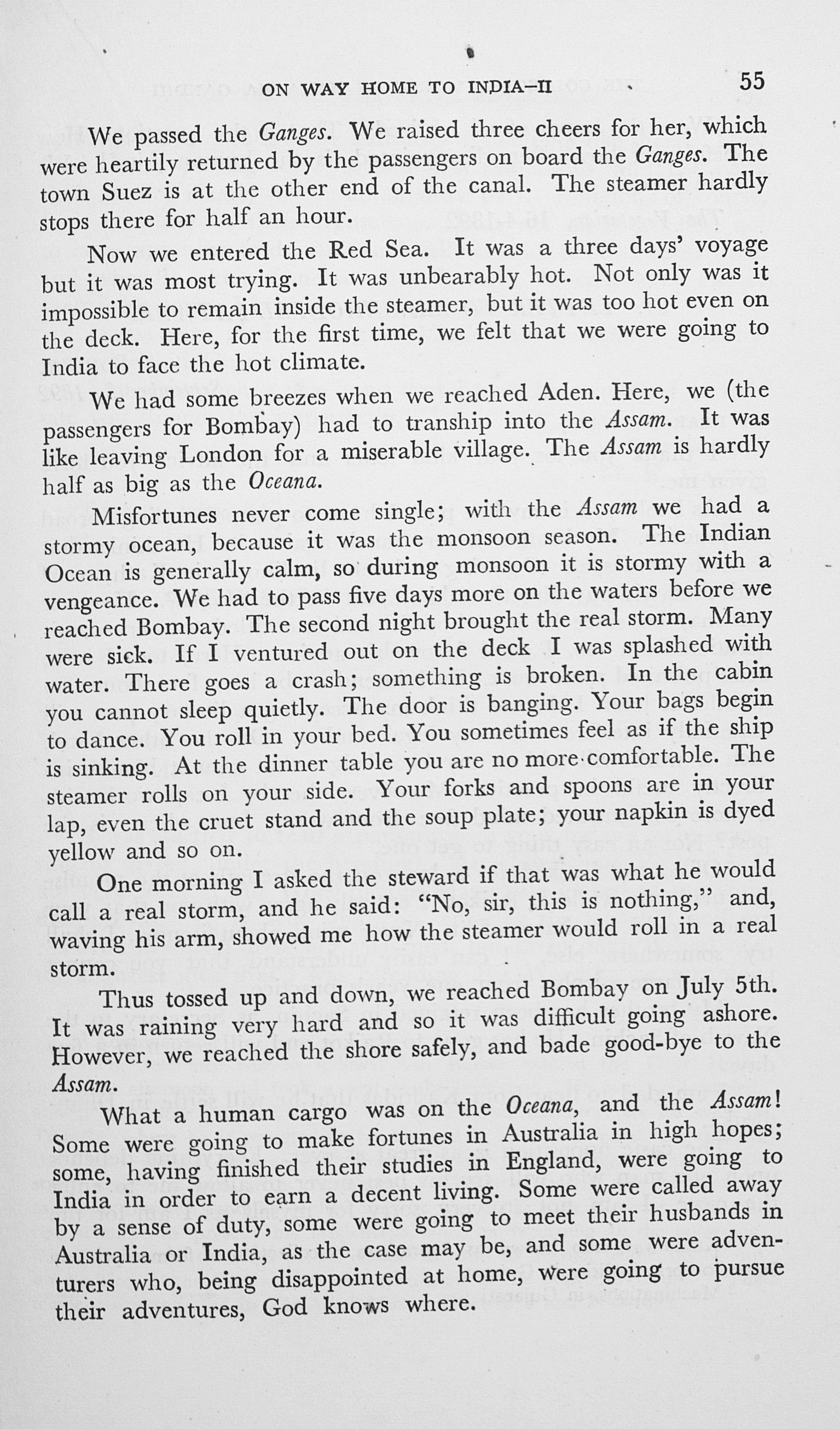 ON WAY HOME TO INDIA-II 55

We passed the Ganges. We raised three cheers for her, which were heartily returned by the passengers on board the Ganges. The town Suez is at the other end of the canal. The steamer hardly stops there for half an hour.

Now we entered the Red Sea. It was a three days' voyage but it was most trying. It was unbearably hot. Not only was it impossible to remain inside the steamer, but it was too hot even on the deck. Here, for the first time, we felt that we were going to India to face the hot climate.

We had some breezes when we reached Aden. Here, we (the passengers for Bombay) had to tranship into the Assam. It was like leaving London for a miserable village. The Assam is hardly half as big as the Oceana.

Misfortunes never come single; with the Assam we had a stormy ocean, because it was the monsoon season. The Indian Ocean is generally calm, so during monsoon it is stormy with a vengeance. We had to pass five days more on the waters before we reached Bombay. The second night brought the real storm. Many were sick. If I ventured out on the deck I was splashed with water. There goes a crash; something is broken. In the cabin you cannot sleep quietly. The door is banging. Your bags begin to dance. You roll in your bed. You sometimes feel as if the ship is sinking. At the dinner table you are no more comfortable. The steamer rolls on your side. Your forks and spoons are in your lap, even the cruet stand and the soup plate; your napkin is dyed yellow and so on.

One morning I asked the steward if that was what he would call a real storm, and he said: "No, sir, this is nothing," and, waving his arm, showed me how the steamer would roll in a real storm.

Thus tossed up and down, we reached Bombay on July 5th. It was raining very hard and so it was difficult going ashore. However, we reached the shore safely, and bade good-bye to the Assam.

What a human cargo was on the Oceana, and the Assam! Some were going to make fortunes in Australia in high hopes; some, having finished their studies in England, were going to India in order to earn a decent living. Some were called away by a sense of duty, some were going to meet their husbands in Australia or India, as the case may be, and some were adventurers who, being disappointed at home, were going to pursue their adventures, God knows where.